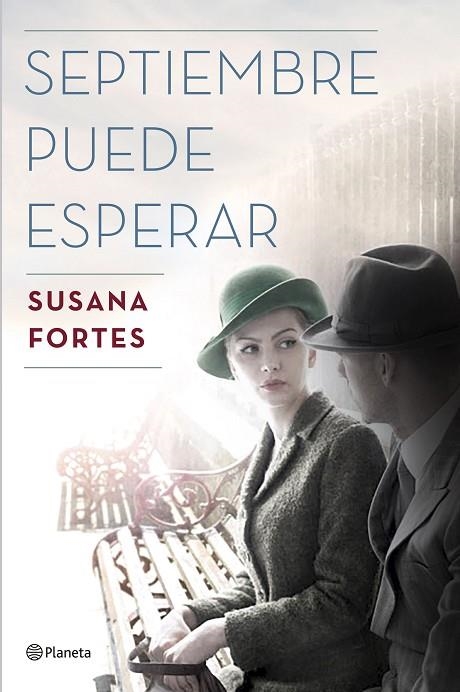 SEPTIEMBRE PUEDE ESPERAR

SUSANA FORTES

Planeta